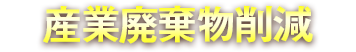 産業廃棄物削減